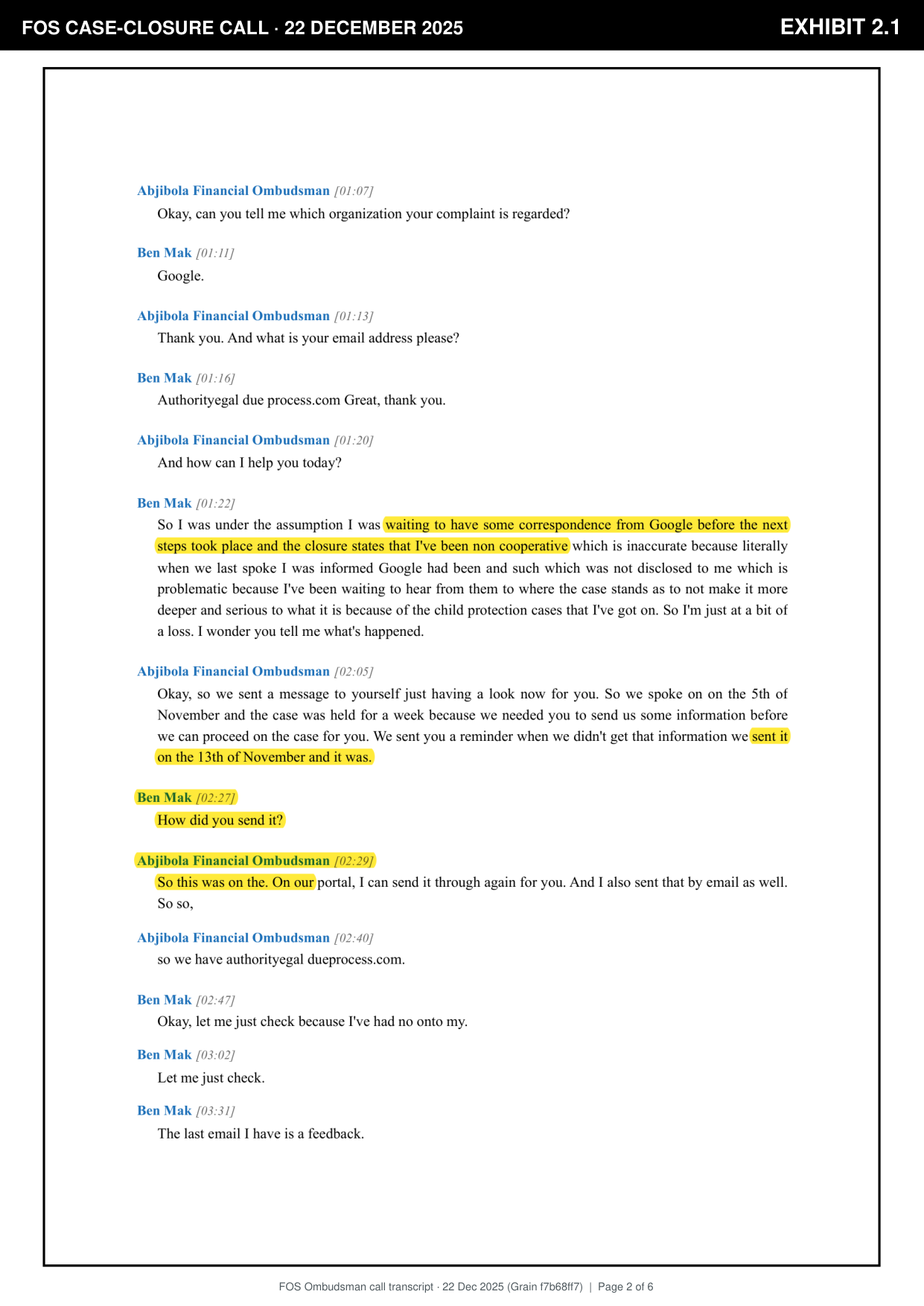 FOS CASE-CLOSURE CALL · 22 DECEMBER 2025

EXHIBIT 2.1

Abjibola Financial Ombudsman [01:07]
Okay, can you tell me which organization your complaint is regarded?

Ben Mak [01:11]
Google.

Abjibola Financial Ombudsman [01:13]
Thank you. And what is your email address please?

Ben Mak [01:16]
Authorityegal due process.com Great, thank you.

Abjibola Financial Ombudsman [01:20]
And how can I help you today?

Ben Mak [01:22]
So I was under the assumption I was waiting to have some correspondence from Google before the next steps took place and the closure states that I've been non cooperative which is inaccurate because literally when we last spoke I was informed Google had been and such which was not disclosed to me which is problematic because I've been waiting to hear from them to where the case stands as to not make it more deeper and serious to what it is because of the child protection cases that I've got on. So I'm just at a bit of a loss. I wonder you tell me what's happened.

Abjibola Financial Ombudsman [02:05]
Okay, so we sent a message to yourself just having a look now for you. So we spoke on on the 5th of November and the case was held for a week because we needed you to send us some information before we can proceed on the case for you. We sent you a reminder when we didn't get that information we sent it on the 13th of November and it was.

Ben Mak [02:27]
How did you send it?

Abjibola Financial Ombudsman [02:29]
So this was on the. On our portal, I can send it through again for you. And I also sent that by email as well. So so,

Abjibola Financial Ombudsman [02:40]
so we have authorityegal dueprocess.com.

Ben Mak [02:47]
Okay, let me just check because I've had no onto my.

Ben Mak [03:02]
Let me just check.

Ben Mak [03:31]
The last email I have is a feedback.

FOS Ombudsman call transcript · 22 Dec 2025 (Grain f7b68ff7) | Page 2 of 6